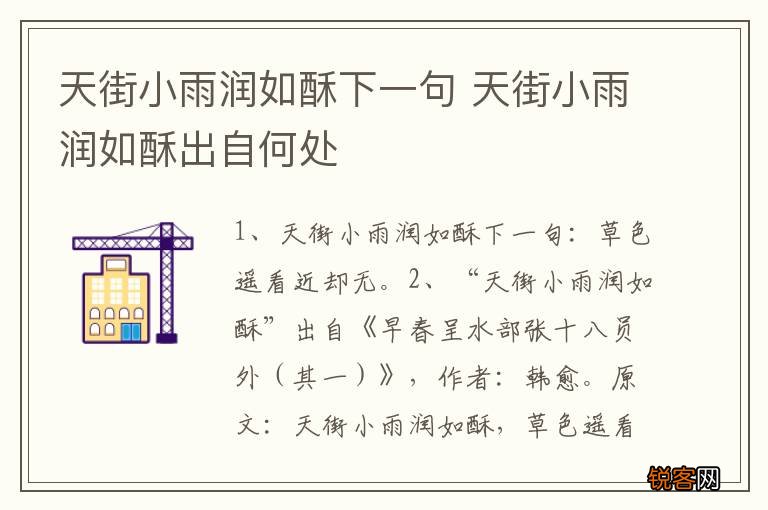 天街小雨润如酥下一句 天街小雨润如酥出自何处

1、天街小雨润如酥下一句：草色遥看近却无。2、“天街小雨润如酥”出自《早春呈水部张十八员外（其一）》，作者：韩愈。原文：天街小雨润如酥，草色遥看

锐客网